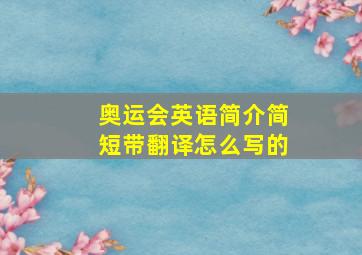 奥运会英语简介简短带翻译怎么写的